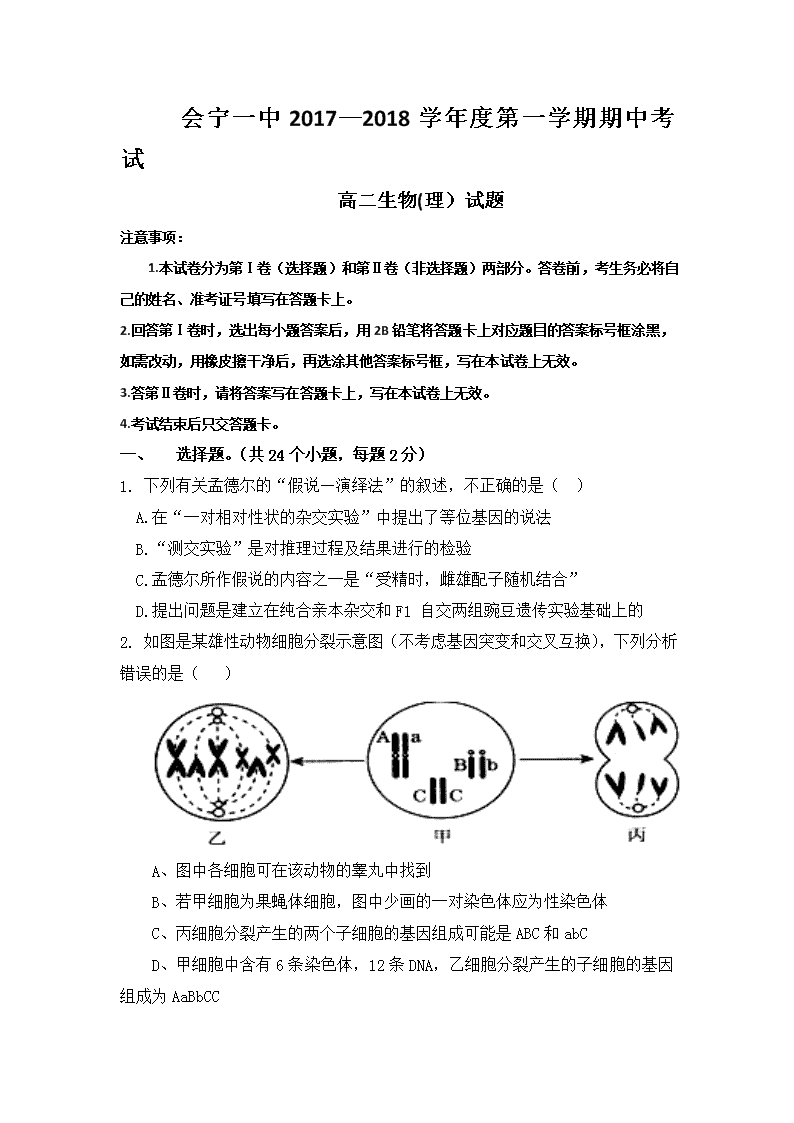 会宁一中 2017—2018 学年度第一学期期中考试

高二生物(理）试题

注意事项：

1.本试卷分为第Ⅰ卷（选择题）和第Ⅱ卷（非选择题）两部分。答卷前，考生务必将自己的姓名、准考证号填写在答题卡上。

2.回答第Ⅰ卷时，选出每小题答案后，用 2B 铅笔将答题卡上对应题目的答案标号框涂黑，如需改动，用橡皮擦干净后，再选涂其他答案标号框，写在本试卷上无效。

3.答第Ⅱ卷时，请将答案写在答题卡上，写在本试卷上无效。

4.考试结束后只交答题卡。

一、 选择题。(共 24 个小题，每题 2 分)

1. 下列有关孟德尔的“假说—演绎法”的叙述，不正确的是（ ）

A.在“一对相对性状的杂交实验”中提出了等位基因的说法

B.“测交实验”是对推理过程及结果进行的检验

C.孟德尔所作假说的内容之一是“受精时，雌雄配子随机结合”

D.提出问题是建立在纯合亲本杂交和 F1 自交两组豌豆遗传实验基础上的

2. 如图是某雄性动物细胞分裂示意图（不考虑基因突变和交叉互换），下列分析错误的是（ ）

A a B b C C

乙 甲 丙

A、图中各细胞可在该动物的睾丸中找到

B、若甲细胞为果蝇体细胞，图中少画的一对染色体应为性染色体

C、丙细胞分裂产生的两个子细胞的基因组成可能是 ABC 和 abC

D、甲细胞中含有 6 条染色体，12 条 DNA，乙细胞分裂产生的子细胞的基因组成为 AaBbCC